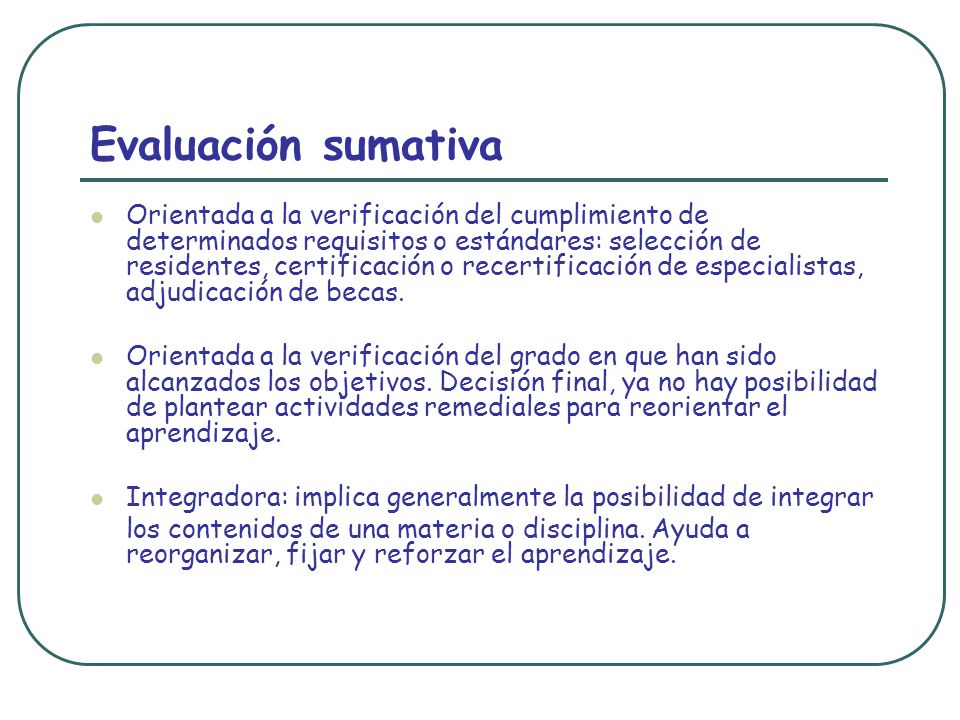 Evaluación sumativa

Orientada a la verificación del cumplimiento de determinados requisitos o estándares: selección de residentes, certificación o recertificación de especialistas, adjudicación de becas.

Orientada a la verificación del grado en que han sido alcanzados los objetivos. Decisión final, ya no hay posibilidad de plantear actividades remediales para reorientar el aprendizaje.

Integradora: implica generalmente la posibilidad de integrar los contenidos de una materia o disciplina. Ayuda a reorganizar, fijar y reforzar el aprendizaje.